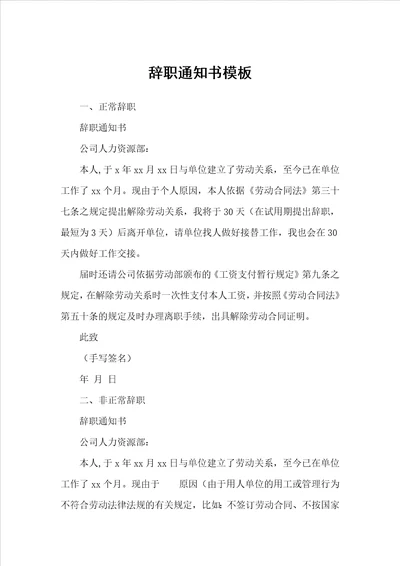 辞职通知书模板

一、正常辞职

辞职通知书

公司人力资源部：

本人，于 x 年 xx 月 xx 日与单位建立了劳动关系，至今已在单位工作了 xx 个月。现由于个人原因，本人依据《劳动合同法》第三十七条之规定提出解除劳动关系，我将于 30 天（在试用期提出辞职，最短为 3 天）后离开单位，请单位找人做好接替工作，我也会在 30 天内做好工作交接。

届时还请公司依据劳动部颁布的《工资支付暂行规定》第九条之规定，在解除劳动关系时一次性支付本人工资，并按照《劳动合同法》第五十条的规定及时办理离职手续，出具解除劳动合同证明。

此致

（手写签名）

年 月 日

二、非正常辞职

辞职通知书

公司人力资源部：

本人，于 x 年 xx 月 xx 日与单位建立了劳动关系，至今已在单位工作了 xx 个月。现由于 原因（由于用人单位的用工或管理行为不符合劳动法律法规的有关规定，比如：不签订劳动合同、不按国家